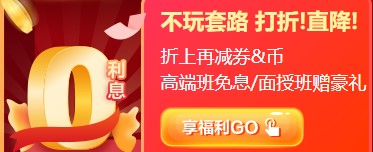 0
利息

不玩套路 打折!直降!

折上再减券&币
高端班免息/面授班赠豪礼

享福利GO